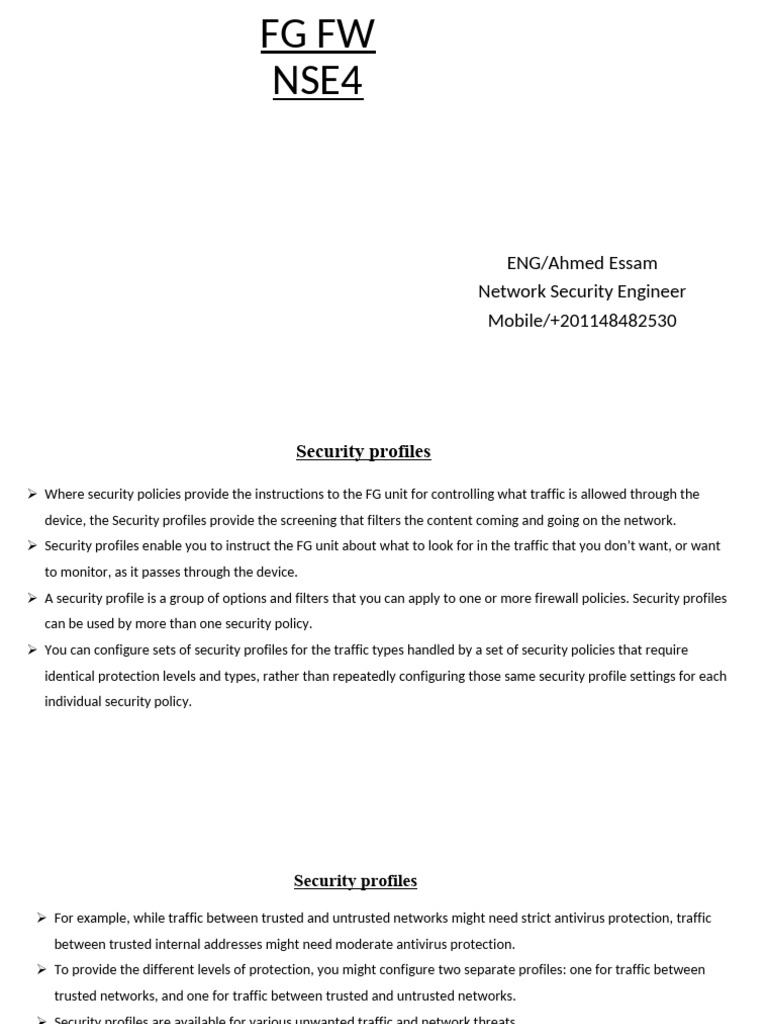 FG FW
NSE4

ENG/Ahmed Essam
Network Security Engineer
Mobile/+201148482530

Security profiles

➢ Where security policies provide the instructions to the FG unit for controlling what traffic is allowed through the device, the Security profiles provide the screening that filters the content coming and going on the network.
➢ Security profiles enable you to instruct the FG unit about what to look for in the traffic that you don't want, or want to monitor, as it passes through the device.
➢ A security profile is a group of options and filters that you can apply to one or more firewall policies. Security profiles can be used by more than one security policy.
➢ You can configure sets of security profiles for the traffic types handled by a set of security policies that require identical protection levels and types, rather than repeatedly configuring those same security profile settings for each individual security policy.

Security profiles

➢ For example, while traffic between trusted and untrusted networks might need strict antivirus protection, traffic between trusted internal addresses might need moderate antivirus protection.
➢ To provide the different levels of protection, you might configure two separate profiles: one for traffic between trusted networks, and one for traffic between trusted and untrusted networks.
➢ Security profiles are available for various unwanted traffic and network threats.